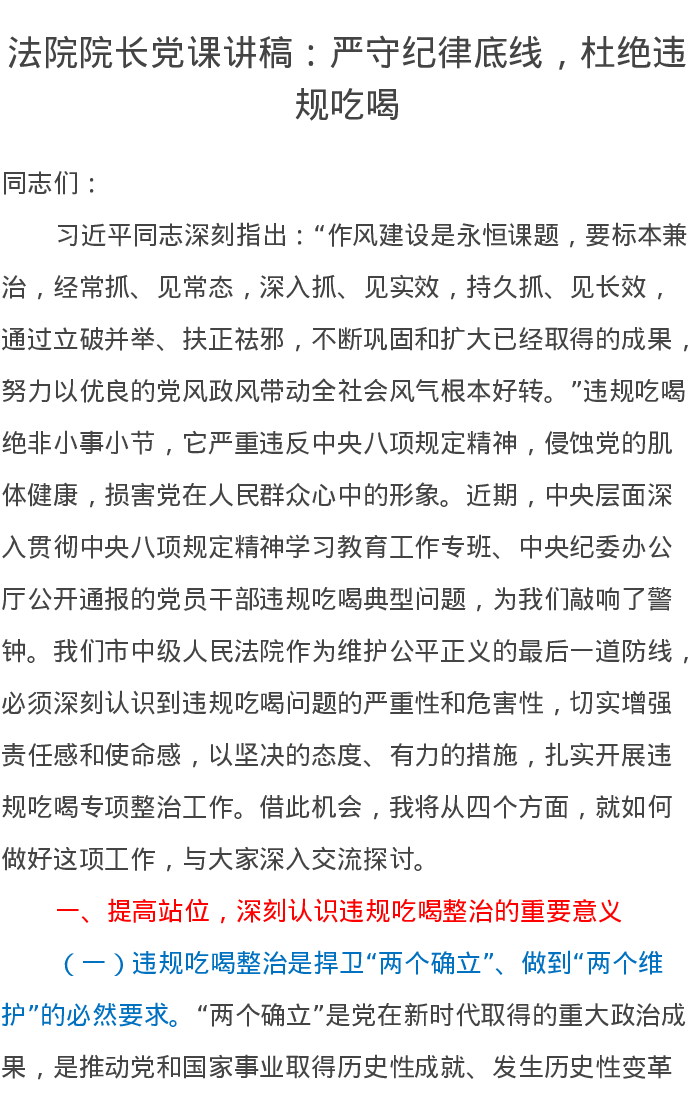 法院院长党课讲稿：严守纪律底线，杜绝违规吃喝

同志们：

习近平同志深刻指出：“作风建设是永恒课题，要标本兼治，经常抓、见常态，深入抓、见实效，持久抓、见长效，通过立破并举、扶正祛邪，不断巩固和扩大已经取得的成果，努力以优良的党风政风带动全社会风气根本好转。”违规吃喝绝非小事小节，它严重违反中央八项规定精神，侵蚀党的肌体健康，损害党在人民群众心中的形象。近期，中央层面深入贯彻中央八项规定精神学习教育工作专班、中央纪委办公厅公开通报的党员干部违规吃喝典型问题，为我们敲响了警钟。我们市中级人民法院作为维护公平正义的最后一道防线，必须深刻认识到违规吃喝问题的严重性和危害性，切实增强责任感和使命感，以坚决的态度、有力的措施，扎实开展违规吃喝专项整治工作。借此机会，我将从四个方面，就如何做好这项工作，与大家深入交流探讨。

一、提高站位，深刻认识违规吃喝整治的重要意义

（一）违规吃喝整治是捍卫“两个确立”、做到“两个维护”的必然要求。“两个确立”是党在新时代取得的重大政治成果，是推动党和国家事业取得历史性成就、发生历史性变革